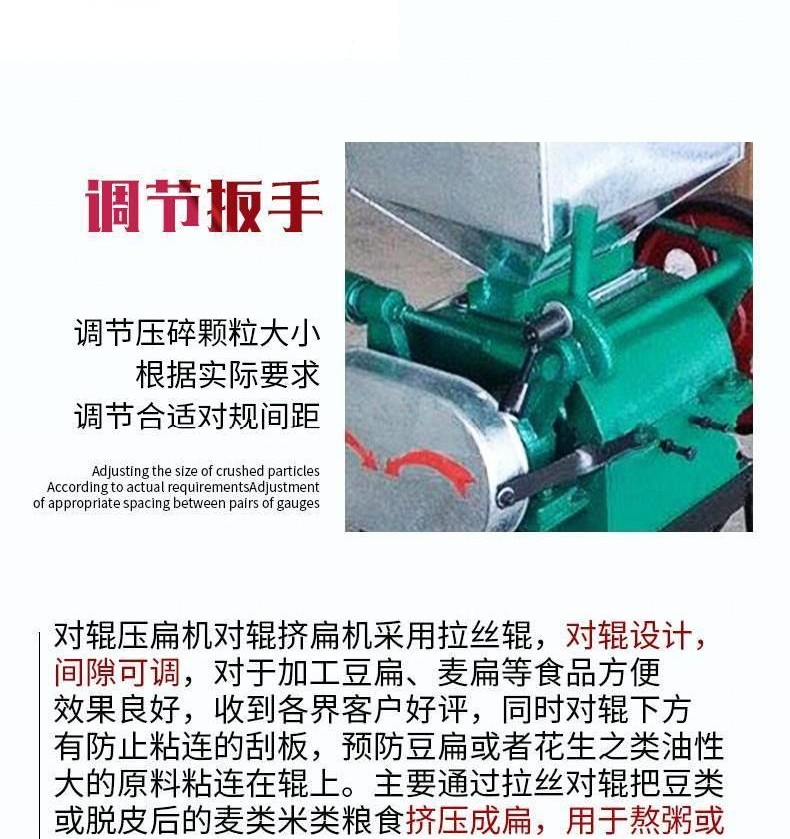 调节扳手

调节压碎颗粒大小
根据实际要求
调节合适对规间距

Adjusting the size of crushed particles
According to actual requirementsAdjustment
of appropriate spacing between pairs of gauges

对辊压扁机对辊挤扁机采用拉丝辊，对辊设计，间隙可调，对于加工豆扁、麦扁等食品方便效果良好，收到各界客户好评，同时对辊下方有防止粘连的刮板，预防豆扁或者花生之类油性大的原料粘连在辊上。主要通过拉丝对辊把豆类或脱皮后的麦类米类粮食挤压成扁，用于熬粥或